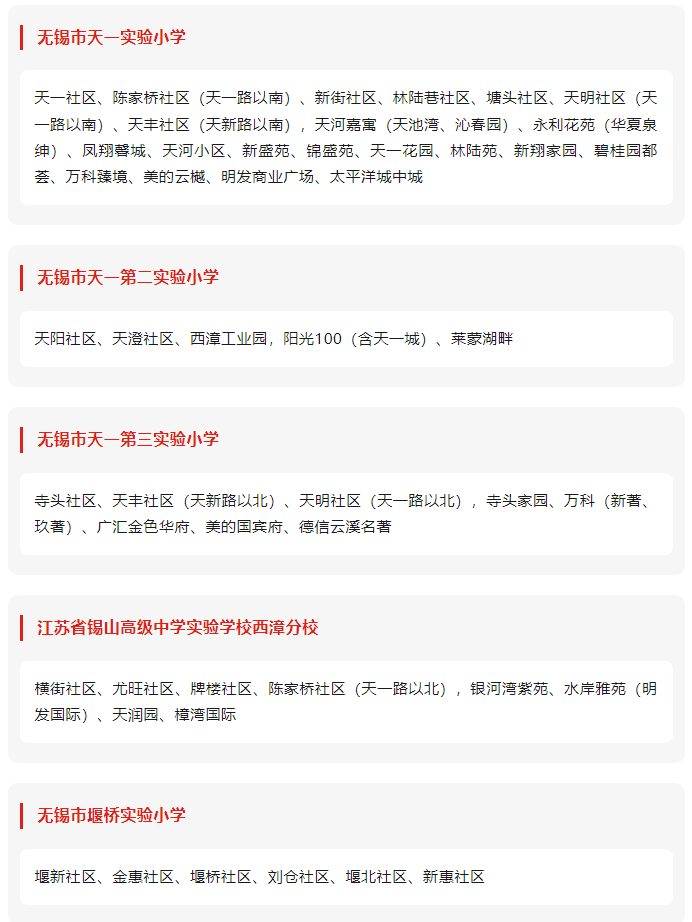 无锡市天一实验小学

天一社区、陈家桥社区（天一路以南）、新街社区、林陆巷社区、塘头社区、天明社区（天一路以南）、天丰社区（天新路以南），天河嘉寓（天池湾、沁春园）、永利花苑（华夏泉绅）、凤翔馨城、天河小区、新盛苑、锦盛苑、天一花园、林陆苑、新翔家园、碧桂园都荟、万科臻境、美的云樾、明发商业广场、太平洋城中城

无锡市天一第二实验小学

天阳社区、天澄社区、西漳工业园，阳光100（含天一城）、莱蒙湖畔

无锡市天一第三实验小学

寺头社区、天丰社区（天新路以北）、天明社区（天一路以北），寺头家园、万科（新著、玖著）、广汇金色华府、美的国宾府、德信云溪名著

江苏省锡山高级中学实验学校西漳分校

横街社区、尤旺社区、牌楼社区、陈家桥社区（天一路以北），银河湾紫苑、水岸雅苑（明发国际）、天润园、樟湾国际

无锡市堰桥实验小学

堰新社区、金惠社区、堰桥社区、刘仓社区、堰北社区、新惠社区